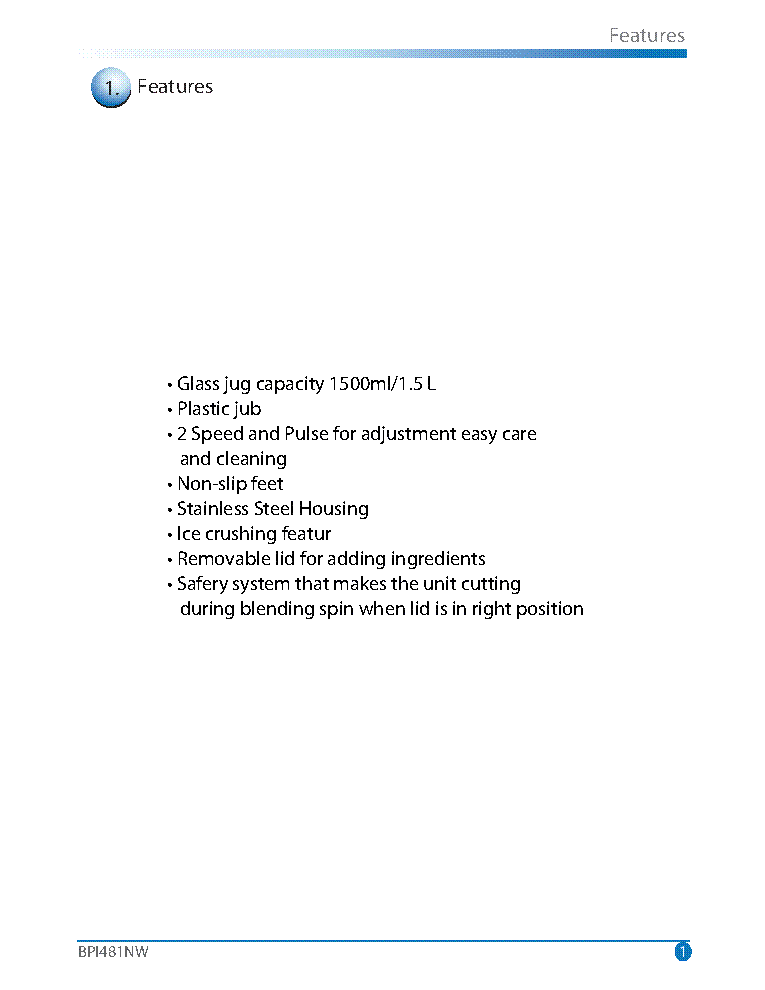 Features

1. Features

• Glass jug capacity 1500ml/1.5 L
• Plastic jub
• 2 Speed and Pulse for adjustment easy care and cleaning
• Non-slip feet
• Stainless Steel Housing
• Ice crushing featur
• Removable lid for adding ingredients
• Safery system that makes the unit cutting during blending spin when lid is in right position

BPI481NW

1